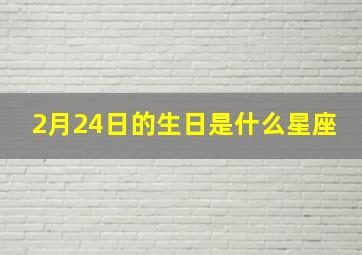 2月24日的生日是什么星座